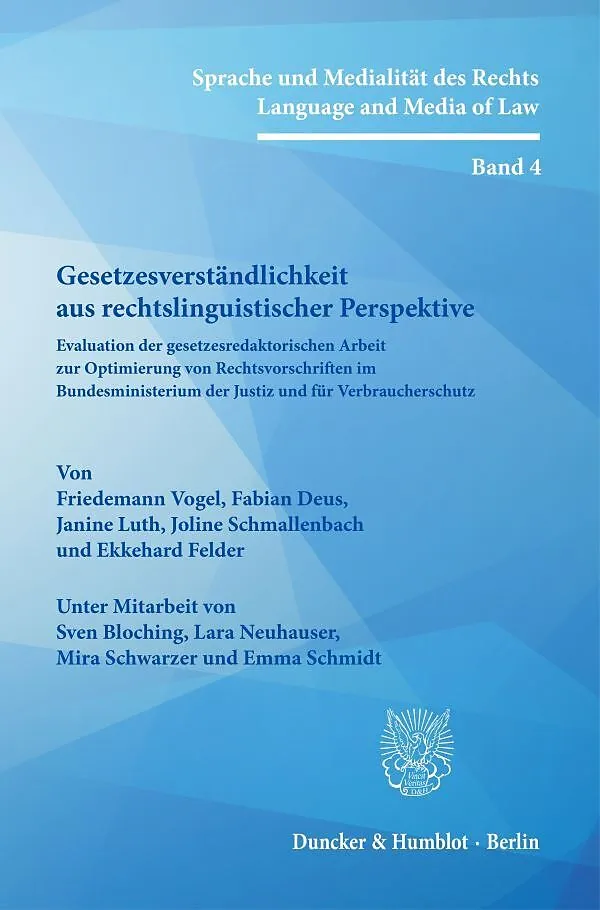 Sprache und Medialität des Rechts
Language and Media of Law

Band 4

Gesetzesverständlichkeit aus rechtslinguistischer Perspektive

Evaluation der gesetzesredaktorischen Arbeit zur Optimierung von Rechtsvorschriften im Bundesministerium der Justiz und für Verbraucherschutz

Von
Friedemann Vogel, Fabian Deus, Janine Luth, Joline Schmallenbach und Ekkehard Felder

Unter Mitarbeit von
Sven Bloching, Lara Neuhauser, Mira Schwarzer und Emma Schmidt

Vincit Veritas D&H

Duncker & Humblot · Berlin